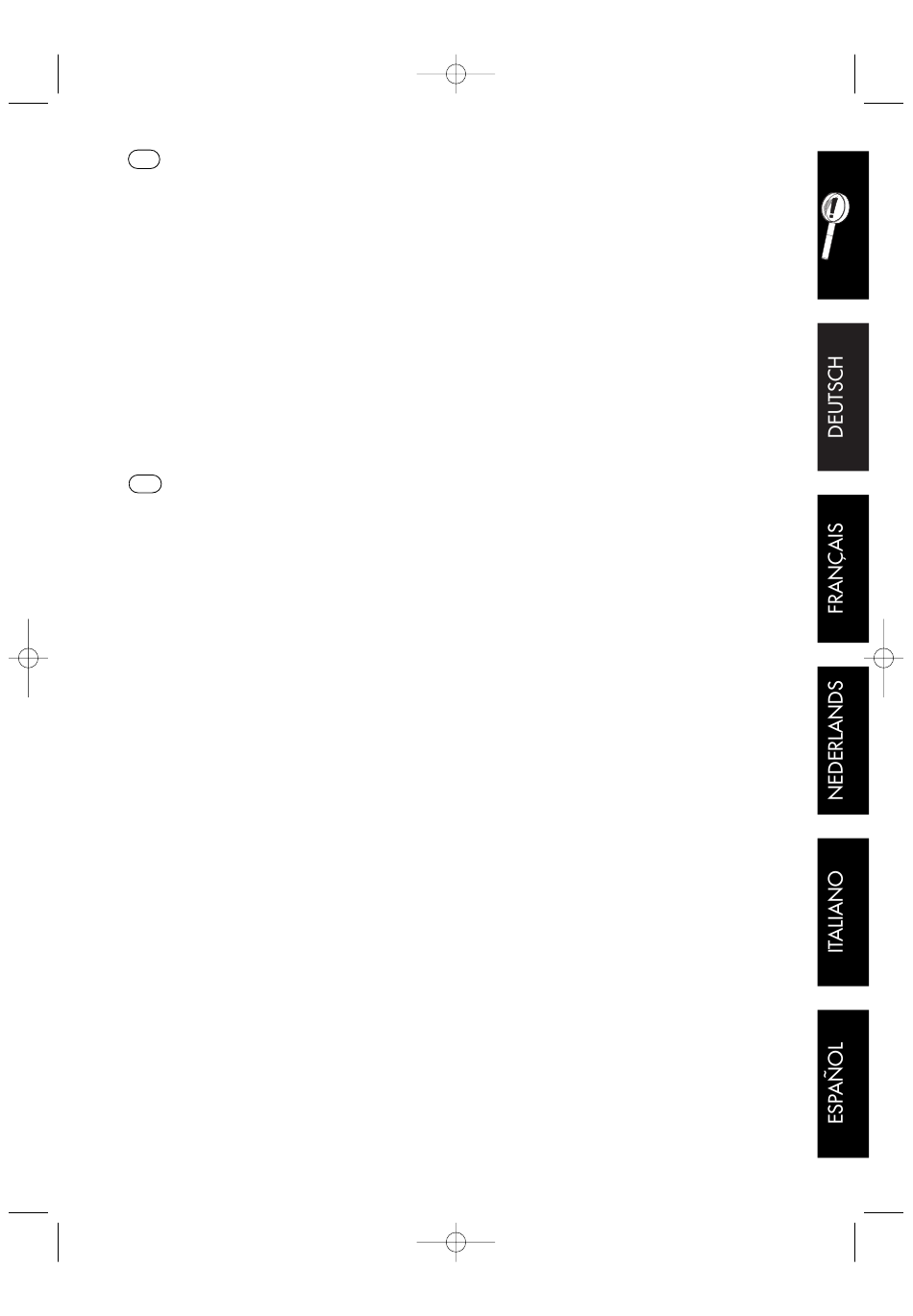 DEUTSCH

FRANÇAIS

NEDERLANDS

ITALIANO

ESPAÑOL